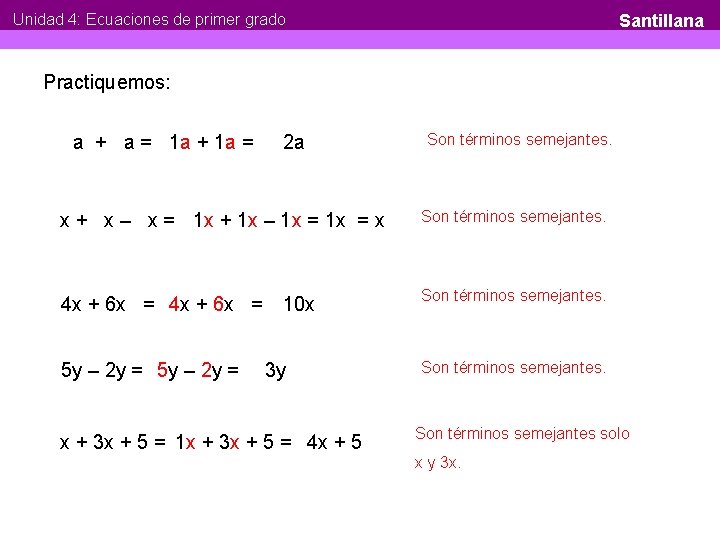 Unidad 4: Ecuaciones de primer grado

Santillana

Practiquemos:

$a + a = 1a + 1a = 2a$

Son términos semejantes.

$x + x - x = 1x + 1x - 1x = 1x = x$

Son términos semejantes.

$4x + 6x = 4x + 6x = 10x$

Son términos semejantes.

$5y - 2y = 5y - 2y = 3y$

Son términos semejantes.

$x + 3x + 5 = 1x + 3x + 5 = 4x + 5$

Son términos semejantes solo x y 3x.